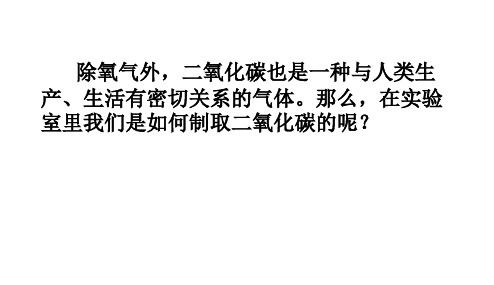 除氧气外，二氧化碳也是一种与人类生产、生活有密切关系的气体。那么，在实验室里我们是如何制取二氧化碳的呢？